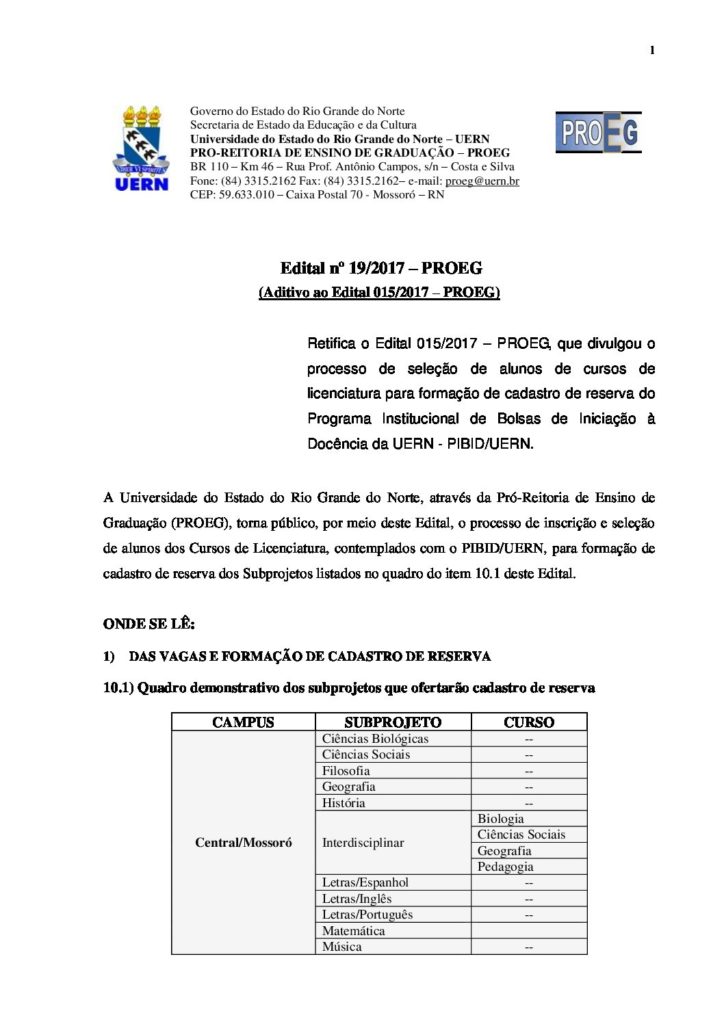 1

UERN

Governo do Estado do Rio Grande do Norte
Secretaria de Estado da Educação e da Cultura
Universidade do Estado do Rio Grande do Norte – UERN
PRO-REITORIA DE ENSINO DE GRADUAÇÃO – PROEG
BR 110 – Km 46 – Rua Prof. Antônio Campos, s/n – Costa e Silva
Fone: (84) 3315.2162 Fax: (84) 3315.2162– e-mail: proeg@uern.br
CEP: 59.633.010 – Caixa Postal 70 - Mossoró – RN

PROEG

Edital nº 19/2017 – PROEG
(Aditivo ao Edital 015/2017 – PROEG)

Retifica o Edital 015/2017 – PROEG, que divulgou o processo de seleção de alunos de cursos de licenciatura para formação de cadastro de reserva do Programa Institucional de Bolsas de Iniciação à Docência da UERN - PIBID/UERN.

A Universidade do Estado do Rio Grande do Norte, através da Pró-Reitoria de Ensino de Graduação (PROEG), torna público, por meio deste Edital, o processo de inscrição e seleção de alunos dos Cursos de Licenciatura, contemplados com o PIBID/UERN, para formação de cadastro de reserva dos Subprojetos listados no quadro do item 10.1 deste Edital.

ONDE SE LÊ:

1) DAS VAGAS E FORMAÇÃO DE CADASTRO DE RESERVA

10.1) Quadro demonstrativo dos subprojetos que ofertarão cadastro de reserva

| CAMPUS | SUBPROJETO | CURSO |
|---|---|---|
| Central/Mossoró | Ciências Biológicas | -- |
| | Ciências Sociais | -- |
| | Filosofia | -- |
| | Geografia | -- |
| | História | -- |
| | Interdisciplinar | Biologia |
| | | Ciências Sociais |
| | | Geografia |
| | | Pedagogia |
| | Letras/Espanhol | -- |
| | Letras/Inglês | -- |
| | Letras/Português | -- |
| | Matemática | |
| | Música | -- |